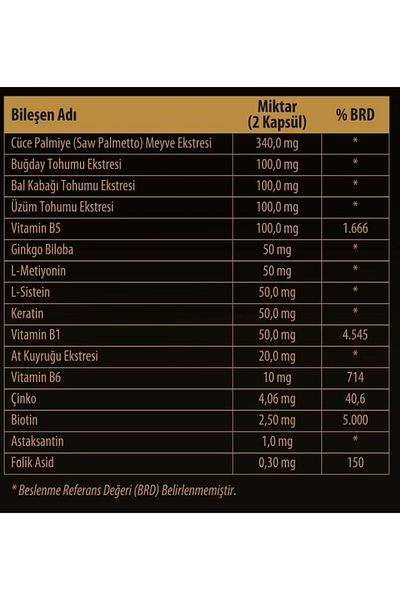 | Bileşen Adı | Miktar (2 Kapsül) | % BRD |
|---|---|---|
| Cüce Palmiye (Saw Palmetto) Meyve Ekstresi | 340,0 mg | * |
| Buğday Tohumu Ekstresi | 100,0 mg | * |
| Bal Kabağı Tohumu Ekstresi | 100,0 mg | * |
| Üzüm Tohumu Ekstresi | 100,0 mg | * |
| Vitamin B5 | 100,0 mg | 1.666 |
| Ginkgo Biloba | 50 mg | * |
| L-Metiyonin | 50 mg | * |
| L-Sistein | 50,0 mg | * |
| Keratin | 50,0 mg | * |
| Vitamin B1 | 50,0 mg | 4.545 |
| At Kuyruğu Ekstresi | 20,0 mg | * |
| Vitamin B6 | 10 mg | 714 |
| Çinko | 4,06 mg | 40,6 |
| Biotin | 2,50 mg | 5.000 |
| Astaksantin | 1,0 mg | * |
| Folik Asid | 0,30 mg | 150 |

* Beslenme Referans Değeri (BRD) Belirlenmemiştir.